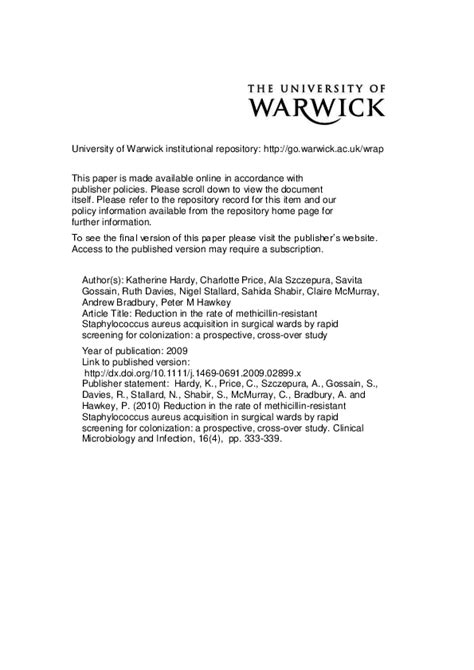 THE UNIVERSITY OF
WARWICK

University of Warwick institutional repository: http://go.warwick.ac.uk/wrap

This paper is made available online in accordance with publisher policies. Please scroll down to view the document itself. Please refer to the repository record for this item and our policy information available from the repository home page for further information.

To see the final version of this paper please visit the publisher's website. Access to the published version may require a subscription.

Author(s): Katherine Hardy, Charlotte Price, Ala Szczepura, Savita Gossain, Ruth Davies, Nigel Stallard, Sahida Shabir, Claire McMurray, Andrew Bradbury, Peter M Hawkey
Article Title: Reduction in the rate of methicillin-resistant Staphylococcus aureus acquisition in surgical wards by rapid screening for colonization: a prospective, cross-over study

Year of publication: 2009
Link to published version:
http://dx.doi.org/10.1111/j.1469-0691.2009.02899.x
Publisher statement: Hardy, K., Price, C., Szczepura, A., Gossain, S., Davies, R., Stallard, N., Shabir, S., McMurray, C., Bradbury, A. and Hawkey, P. (2010) Reduction in the rate of methicillin-resistant Staphylococcus aureus acquisition in surgical wards by rapid screening for colonization: a prospective, cross-over study. Clinical Microbiology and Infection, 16(4), pp. 333-339.